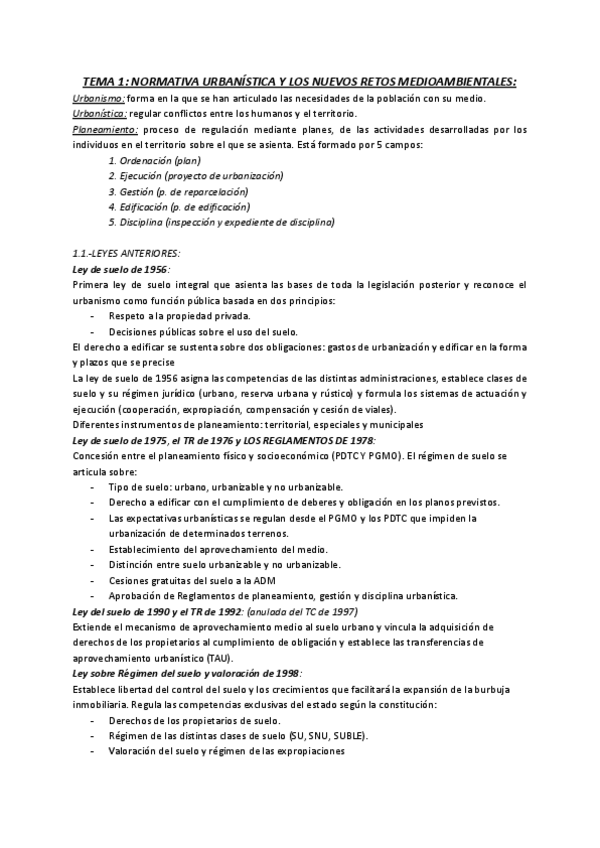 TEMA 1: NORMATIVA URBANÍSTICA Y LOS NUEVOS RETOS MEDIOAMBIENTALES:

Urbanismo: forma en la que se han articulado las necesidades de la población con su medio.
Urbanístico: regular conflictos entre los humanos y el territorio.
Planeamiento: proceso de regulación mediante planes, de las actividades desarrolladas por los individuos en el territorio sobre el que se asienta. Está formado por 5 campos:
1. Ordenación (plan)
2. Ejecución (proyecto de urbanización)
3. Gestión (p. de reparcelación)
4. Edificación (p. de edificación)
5. Disciplina (inspección y expediente de disciplina)

1.1.-LEYES ANTERIORES:
Ley de suelo de 1956:
Primera ley de suelo integral que asienta las bases de toda la legislación posterior y reconoce el urbanismo como función pública basada en dos principios:
- Respeto a la propiedad privada.
- Decisiones públicas sobre el uso del suelo.
El derecho a edificar se sustenta sobre dos obligaciones: gastos de urbanización y edificar en la forma y plazos que se precise
La ley de suelo de 1956 asigna las competencias de las distintas administraciones, establece clases de suelo y su régimen jurídico (urbano, reserva urbana y rústico) y formula los sistemas de actuación y ejecución (cooperación, expropiación, compensación y cesión de viales).
Diferentes instrumentos de planeamiento: territorial, especiales y municipales
Ley de suelo de 1975, el TR de 1976 y LOS REGLAMENTOS DE 1978:
Concesión entre el planeamiento físico y socioeconómico (PDTC Y PGMO). El régimen de suelo se articula sobre:
- Tipo de suelo: urbano, urbanizable y no urbanizable.
- Derecho a edificar con el cumplimiento de deberes y obligación en los planos previstos.
- Las expectativas urbanísticas se regulan desde el PGMO y los PDTC que impiden la urbanización de determinados terrenos.
- Establecimiento del aprovechamiento del medio.
- Distinción entre suelo urbanizable y no urbanizable.
- Cesiones gratuitas del suelo a la ADM
- Aprobación de Reglamentos de planeamiento, gestión y disciplina urbanística.
Ley del suelo de 1990 y el TR de 1992: (anulada del TC de 1997)
Extiende el mecanismo de aprovechamiento medio al suelo urbano y vincula la adquisición de derechos de los propietarios al cumplimiento de obligación y establece las transferencias de aprovechamiento urbanístico (TAU).
Ley sobre Régimen del suelo y valoración de 1998:
Establece libertad del control del suelo y los crecimientos que facilitará la expansión de la burbuja inmobiliaria. Regula las competencias exclusivas del estado según la constitución:
- Derechos de los propietarios de suelo.
- Régimen de las distintas clases de suelo (SU, SNU, SUBLE).
- Valoración del suelo y régimen de las expropiaciones